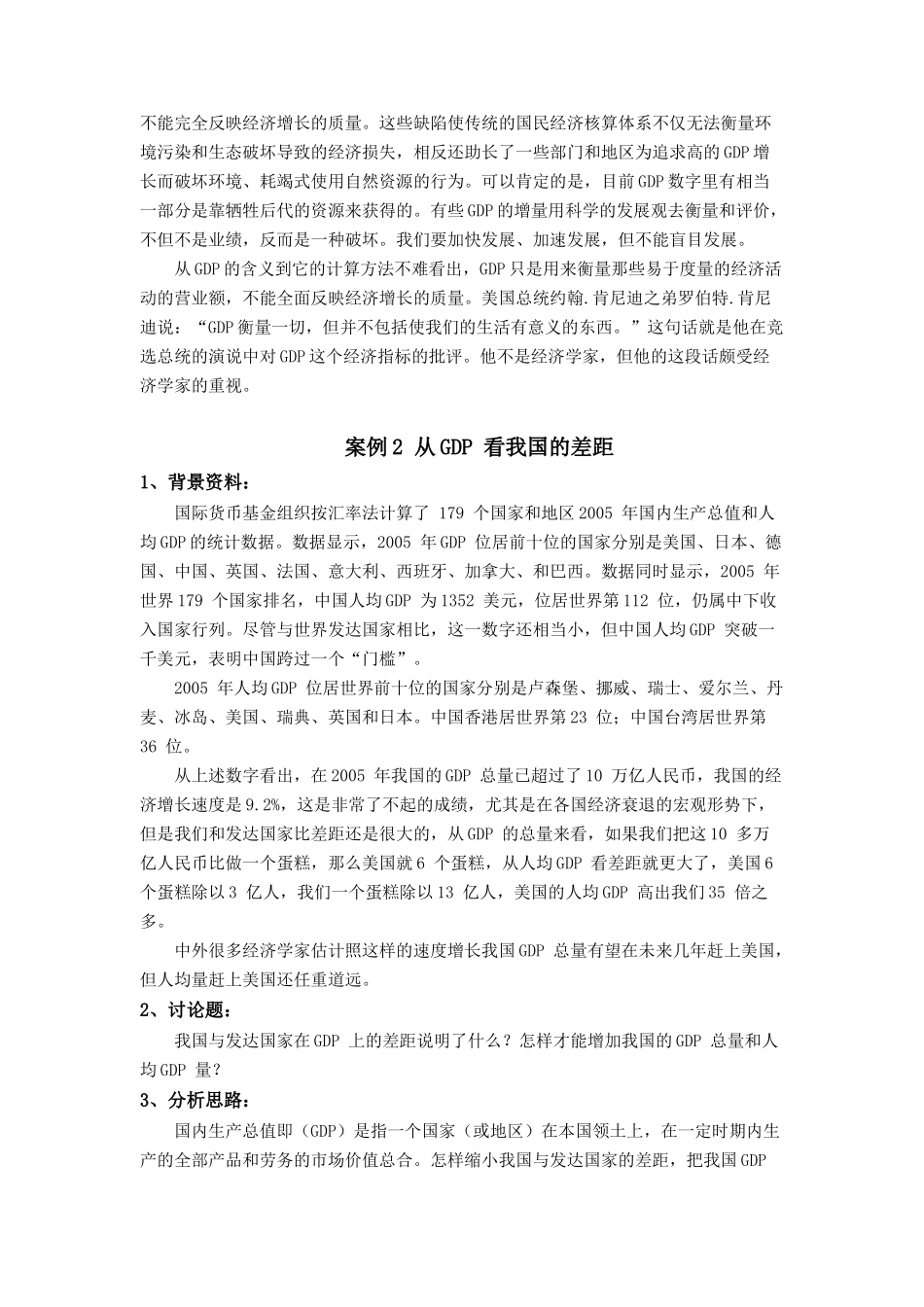 不能完全反映经济增长的质量。这些缺陷使传统的国民经济核算体系不仅无法衡量环境污染和生态破坏导致的经济损失，相反还助长了一些部门和地区为追求高的GDP增长而破坏环境、耗竭式使用自然资源的行为。可以肯定的是，目前GDP数字里有相当一部分是靠牺牲后代的资源来获得的。有些GDP的增量用科学的发展观去衡量和评价，不但不是业绩，反而是一种破坏。我们要加快发展、加速发展，但不能盲目发展。

从GDP的含义到它的计算方法不难看出，GDP只是用来衡量那些易于度量的经济活动的营业额，不能全面反映经济增长的质量。美国总统约翰.肯尼迪之弟罗伯特.肯尼迪说：“GDP衡量一切，但并不包括使我们的生活有意义的东西。”这句话就是他在竞选总统的演说中对GDP这个经济指标的批评。他不是经济学家，但他的这段话颇受经济学家的重视。

案例2 从GDP 看我国的差距

1、背景资料：

国际货币基金组织按汇率法计算了 179 个国家和地区2005 年国内生产总值和人均GDP的统计数据。数据显示，2005 年GDP 位居前十位的国家分别是美国、日本、德国、中国、英国、法国、意大利、西班牙、加拿大、和巴西。数据同时显示，2005 年世界179 个国家排名，中国人均GDP 为1352 美元，位居世界第112 位，仍属中下收入国家行列。尽管与世界发达国家相比，这一数字还相当小，但中国人均GDP 突破一千美元，表明中国跨过一个“门槛”。

2005 年人均GDP 位居世界前十位的国家分别是卢森堡、挪威、瑞士、爱尔兰、丹麦、冰岛、美国、瑞典、英国和日本。中国香港居世界第23 位；中国台湾居世界第36 位。

从上述数字看出，在2005 年我国的GDP 总量已超过了10 万亿人民币，我国的经济增长速度是9.2%，这是非常了不起的成绩，尤其是在各国经济衰退的宏观形势下，但是我们和发达国家比差距还是很大的，从GDP 的总量来看，如果我们把这10 多万亿人民币比做一个蛋糕，那么美国就6 个蛋糕，从人均GDP 看差距就更大了，美国6个蛋糕除以3 亿人，我们一个蛋糕除以13 亿人，美国的人均GDP 高出我们35 倍之多。

中外很多经济学家估计照这样的速度增长我国GDP 总量有望在未来几年赶上美国，但人均量赶上美国还任重道远。

2、讨论题：

我国与发达国家在GDP 上的差距说明了什么？怎样才能增加我国的GDP 总量和人均GDP 量？

3、分析思路：

国内生产总值即（GDP）是指一个国家（或地区）在本国领土上，在一定时期内生产的全部产品和劳务的市场价值总合。怎样缩小我国与发达国家的差距，把我国GDP